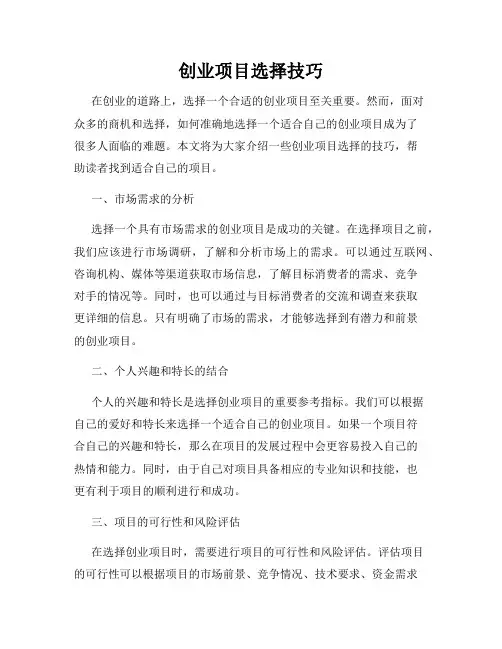 创业项目选择技巧

在创业的道路上，选择一个合适的创业项目至关重要。然而，面对众多的商机和选择，如何准确地选择一个适合自己的创业项目成为了很多人面临的难题。本文将为大家介绍一些创业项目选择的技巧，帮助读者找到适合自己的项目。

一、市场需求的分析

选择一个具有市场需求的创业项目是成功的关键。在选择项目之前，我们应该进行市场调研，了解和分析市场上的需求。可以通过互联网、咨询机构、媒体等渠道获取市场信息，了解目标消费者的需求、竞争对手的情况等。同时，也可以通过与目标消费者的交流和调查来获取更详细的信息。只有明确了市场的需求，才能够选择到有潜力和前景的创业项目。

二、个人兴趣和特长的结合

个人的兴趣和特长是选择创业项目的重要参考指标。我们可以根据自己的爱好和特长来选择一个适合自己的创业项目。如果一个项目符合自己的兴趣和特长，那么在项目的发展过程中会更容易投入自己的热情和能力。同时，由于自己对项目具备相应的专业知识和技能，也更有利于项目的顺利进行和成功。

三、项目的可行性和风险评估

在选择创业项目时，需要进行项目的可行性和风险评估。评估项目的可行性可以根据项目的市场前景、竞争情况、技术要求、资金需求